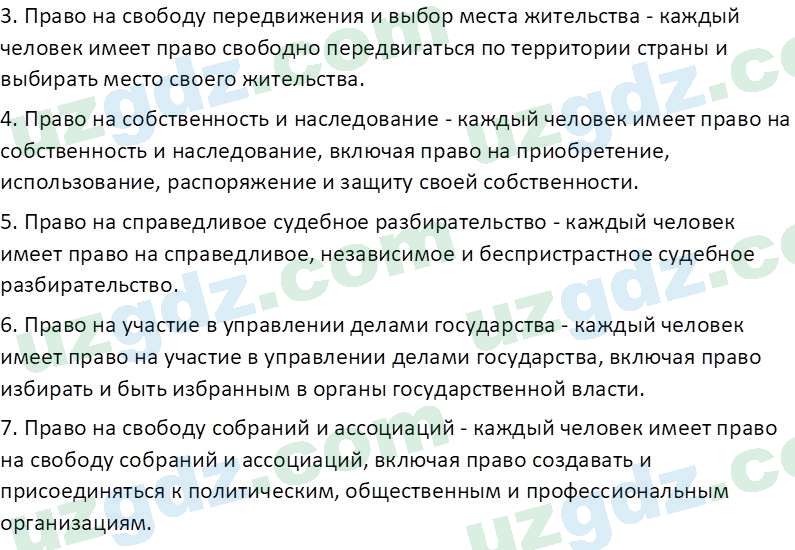 3. Право на свободу передвижения и выбор места жительства - каждый человек имеет право свободно передвигаться по территории страны и выбирать место своего жительства.

4. Право на собственность и наследование - каждый человек имеет право на собственность и наследование, включая право на приобретение, использование, распоряжение и защиту своей собственности.

5. Право на справедливое судебное разбирательство - каждый человек имеет право на справедливое, независимое и беспристрастное судебное разбирательство.

6. Право на участие в управлении делами государства - каждый человек имеет право на участие в управлении делами государства, включая право избирать и быть избранным в органы государственной власти.

7. Право на свободу собраний и ассоциаций - каждый человек имеет право на свободу собраний и ассоциаций, включая право создавать и присоединяться к политическим, общественным и профессиональным организациям.

uzgdz.com uzgdz.com uzgdz.com uzgdz.com uzgdz.com uzgdz.com